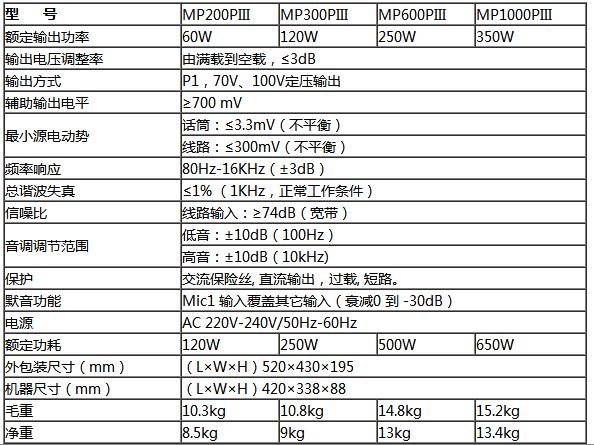 | 型　号 | MP200PIII | MP300PIII | MP600PIII | MP1000PIII |
|---|---|---|---|---|
| 额定输出功率 | 60W | 120W | 250W | 350W |
| 输出电压调整率 | 由满载到空载，≤3dB | | | |
| 输出方式 | P1，70V、100V定压输出 | | | |
| 辅助输出电平 | ≥700 mV | | | |
| 最小源电动势 | 话筒：≤3.3mV（不平衡） | | | |
| | 线路：≤300mV（不平衡） | | | |
| 频率响应 | 80Hz-16KHz（±3dB） | | | |
| 总谐波失真 | ≤1%（1KHz，正常工作条件） | | | |
| 信噪比 | 线路输入：≥74dB（宽带） | | | |
| 音调调节范围 | 低音：±10dB（100Hz） | | | |
| | 高音：±10dB（10kHz) | | | |
| 保护 | 交流保险丝, 直流输出，过载, 短路。 | | | |
| 默音功能 | Mic1 输入覆盖其它输入（衰减0 到 -30dB） | | | |
| 电源 | AC 220V-240V/50Hz-60Hz | | | |
| 额定功耗 | 120W | 250W | 500W | 650W |
| 外包装尺寸（mm） | （L×W×H）520×430×195 | | | |
| 机器尺寸（mm） | （L×W×H）420×338×88 | | | |
| 毛重 | 10.3kg | 10.8kg | 14.8kg | 15.2kg |
| 净重 | 8.5kg | 9kg | 13kg | 13.4kg |